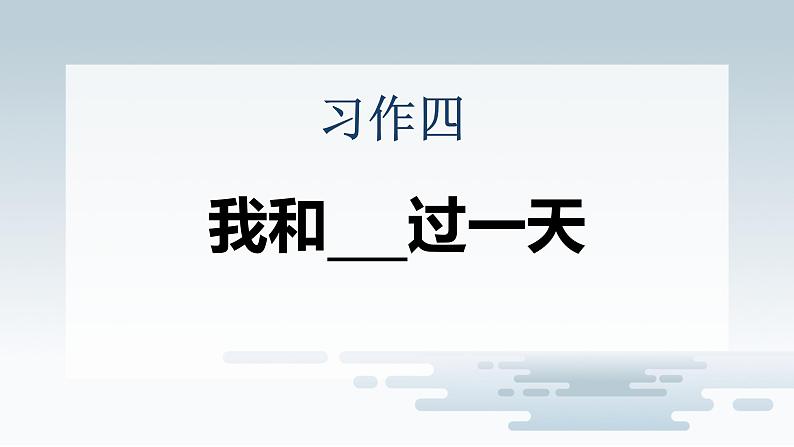 习作四

我和___过一天